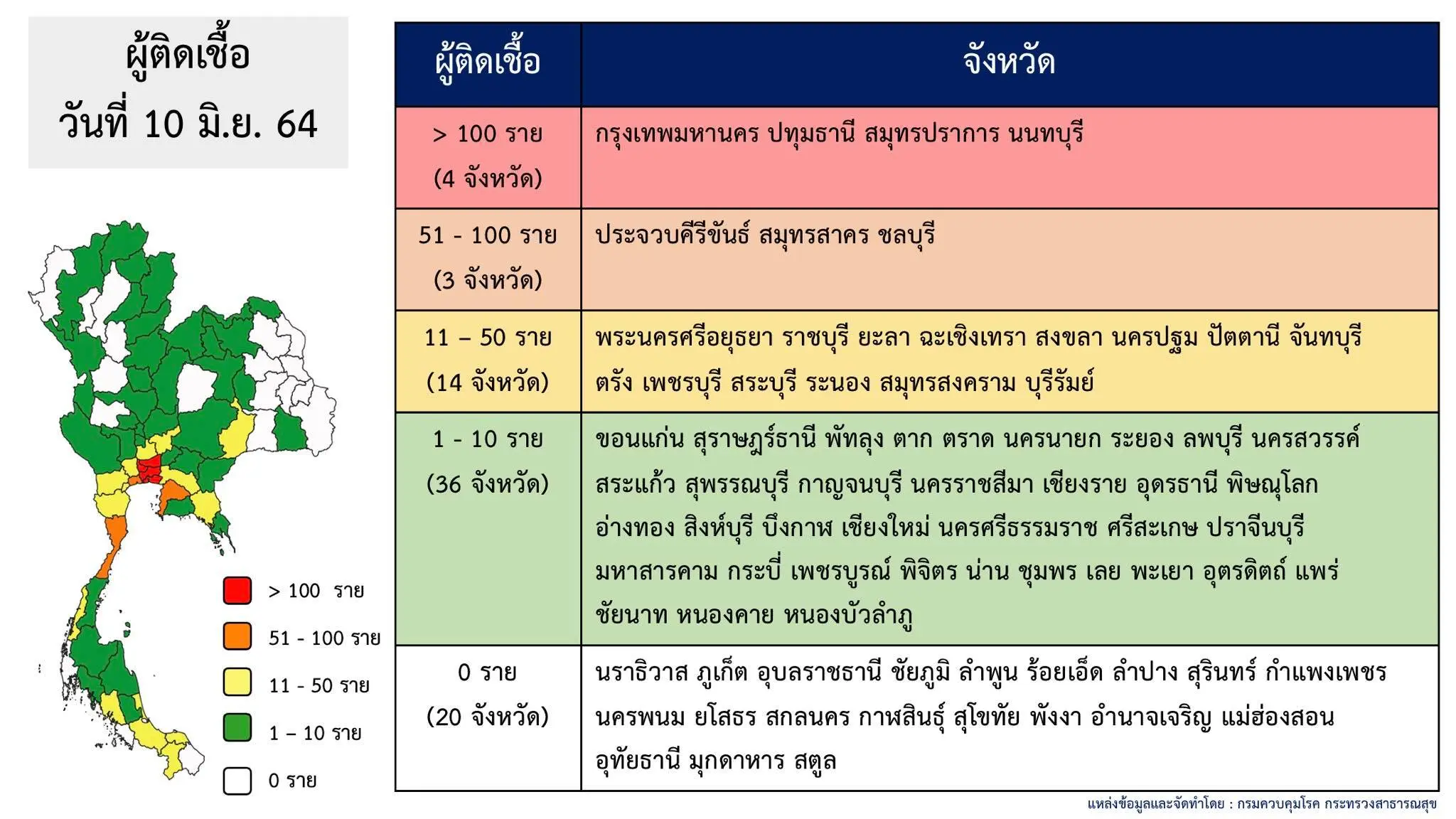 ผู้ติดเชื้อ
วันที่ 10 มิ.ย. 64

> 100 ราย
51 - 100 ราย
11 - 50 ราย
1 – 10 ราย
0 ราย

| ผู้ติดเชื้อ | จังหวัด |
|---|---|
| > 100 ราย (4 จังหวัด) | กรุงเทพมหานคร ปทุมธานี สมุทรปราการ นนทบุรี |
| 51 - 100 ราย (3 จังหวัด) | ประจวบคีรีขันธ์ สมุทรสาคร ชลบุรี |
| 11 – 50 ราย (14 จังหวัด) | พระนครศรีอยุธยา ราชบุรี ยะลา ฉะเชิงเทรา สงขลา นครปฐม ปัตตานี จันทบุรี ตรัง เพชรบุรี สระบุรี ระนอง สมุทรสงคราม บุรีรัมย์ |
| 1 - 10 ราย (36 จังหวัด) | ขอนแก่น สุราษฎร์ธานี พัทลุง ตาก ตราด นครนายก ระยอง ลพบุรี นครสวรรค์ สระแก้ว สุพรรณบุรี กาญจนบุรี นครราชสีมา เชียงราย อุดรธานี พิษณุโลก อ่างทอง สิงห์บุรี บึงกาฬ เชียงใหม่ นครศรีธรรมราช ศรีสะเกษ ปราจีนบุรี มหาสารคาม กระบี่ เพชรบูรณ์ พิจิตร น่าน ชุมพร เลย พะเยา อุตรดิตถ์ แพร่ ชัยนาท หนองคาย หนองบัวลำภู |
| 0 ราย (20 จังหวัด) | นราธิวาส ภูเก็ต อุบลราชธานี ชัยภูมิ ลำพูน ร้อยเอ็ด ลำปาง สุรินทร์ กำแพงเพชร นครพนม ยโสธร สกลนคร กาฬสินธุ์ สุโขทัย พังงา อำนาจเจริญ แม่ฮ่องสอน อุทัยธานี มุกดาหาร สตูล |

แหล่งข้อมูลและจัดทำโดย : กรมควบคุมโรค กระทรวงสาธารณสุข